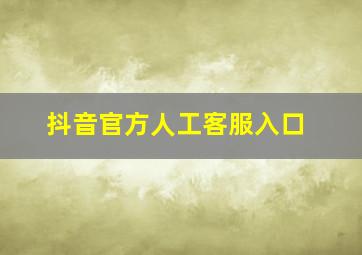 抖音官方人工客服入口